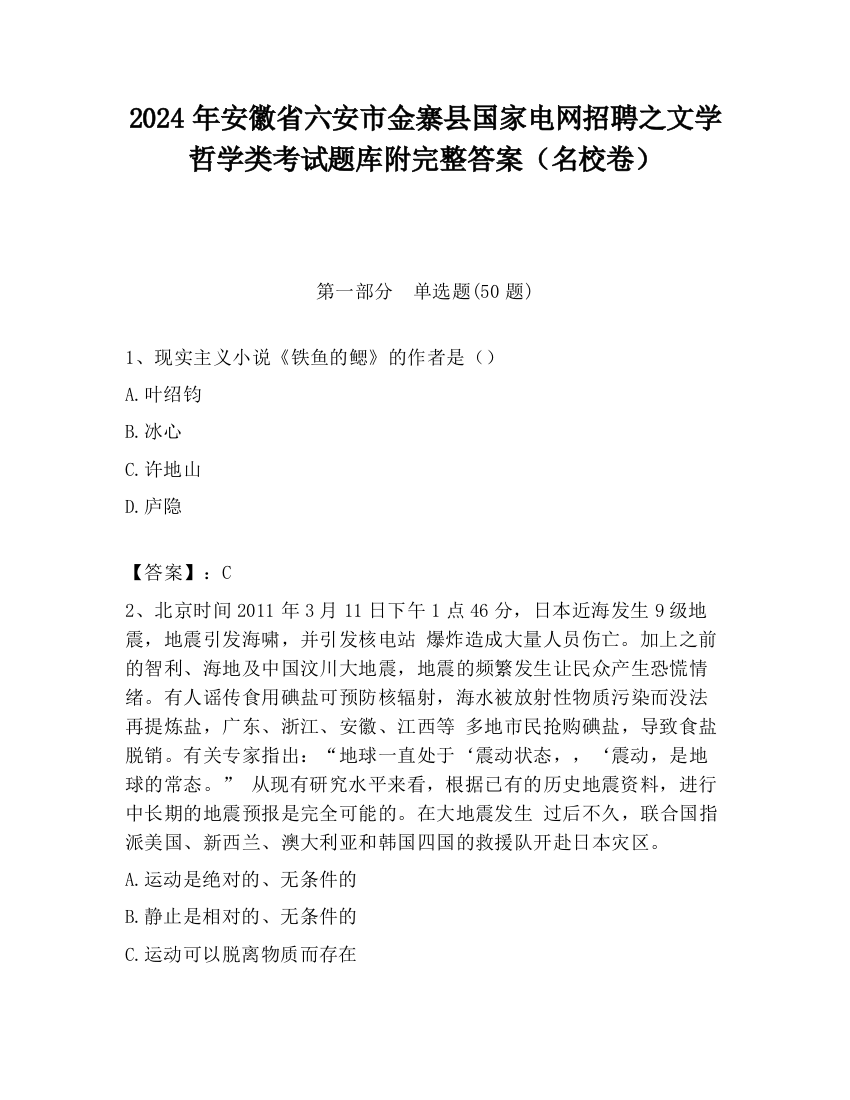 2024 年安徽省六安市金寨县国家电网招聘之文学哲学类考试题库附完整答案（名校卷）

第一部分　单选题(50 题)

1、现实主义小说《铁鱼的鳃》的作者是（）

A.叶绍钧

B.冰心

C.许地山

D.庐隐

【答案】：C

2、北京时间 2011 年 3 月 11 日下午 1 点 46 分，日本近海发生 9 级地震，地震引发海啸，并引发核电站 爆炸造成大量人员伤亡。加上之前的智利、海地及中国汶川大地震，地震的频繁发生让民众产生恐慌情绪。有人谣传食用碘盐可预防核辐射，海水被放射性物质污染而没法再提炼盐，广东、浙江、安徽、江西等 多地市民抢购碘盐，导致食盐脱销。有关专家指出：“地球一直处于‘震动状态，，‘震动，是地球的常态。” 从现有研究水平来看，根据已有的历史地震资料，进行中长期的地震预报是完全可能的。在大地震发生 过后不久，联合国指派美国、新西兰、澳大利亚和韩国四国的救援队开赴日本灾区。

A.运动是绝对的、无条件的

B.静止是相对的、无条件的

C.运动可以脱离物质而存在